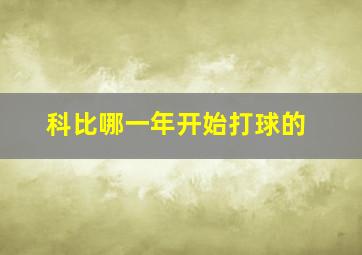 科比哪一年开始打球的